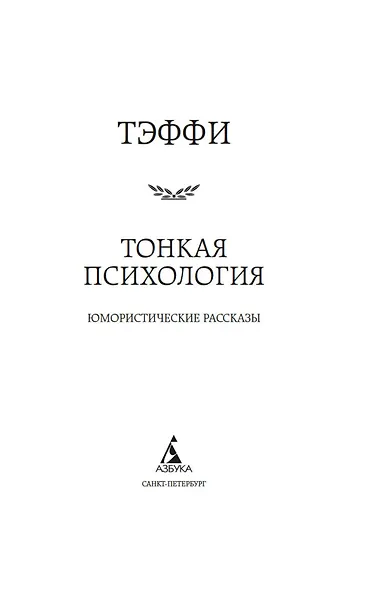 ТЭФФИ

ТОНКАЯ ПСИХОЛОГИЯ

ЮМОРИСТИЧЕСКИЕ РАССКАЗЫ

АЗБУКА

САНКТ-ПЕТЕРБУРГ